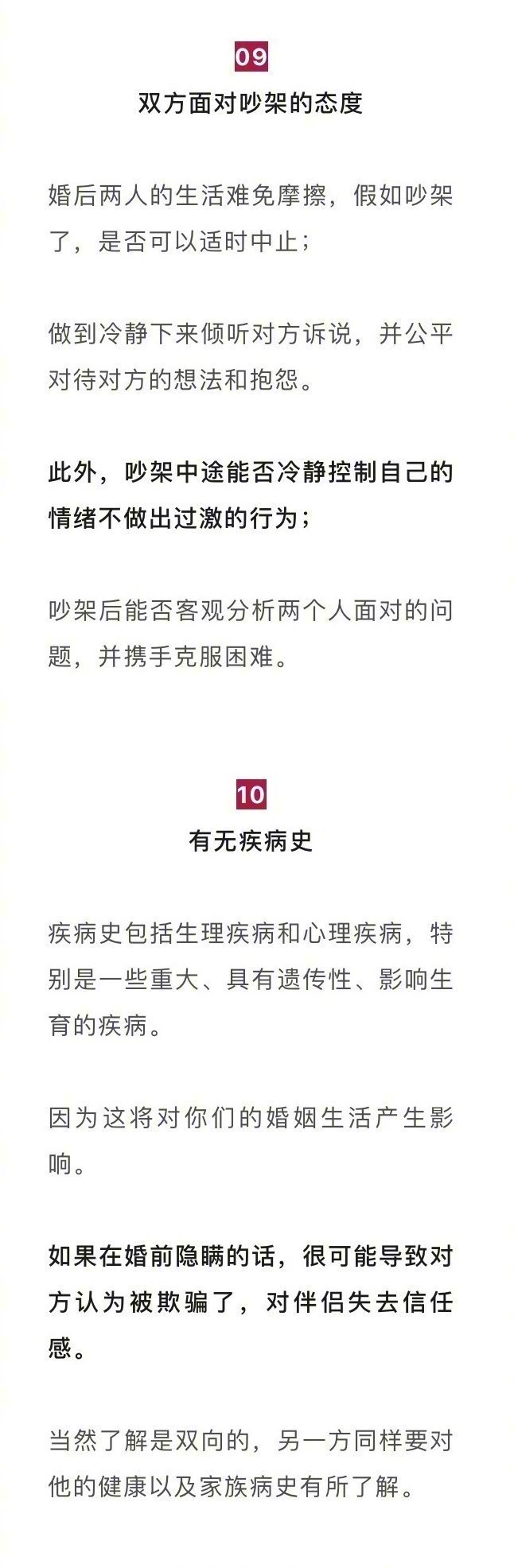 09
双方面对吵架的态度

婚后两人的生活难免摩擦，假如吵架了，是否可以适时中止；

做到冷静下来倾听对方诉说，并公平对待对方的想法和抱怨。

此外，吵架中途能否冷静控制自己的情绪不做出过激的行为；

吵架后能否客观分析两个人面对的问题，并携手克服困难。

10
有无疾病史

疾病史包括生理疾病和心理疾病，特别是一些重大、具有遗传性、影响生育的疾病。

因为这将对你们的婚姻生活产生影响。

如果在婚前隐瞒的话，很可能导致对方认为被欺骗了，对伴侣失去信任感。

当然了解是双向的，另一方同样要对他的健康以及家族病史有所了解。